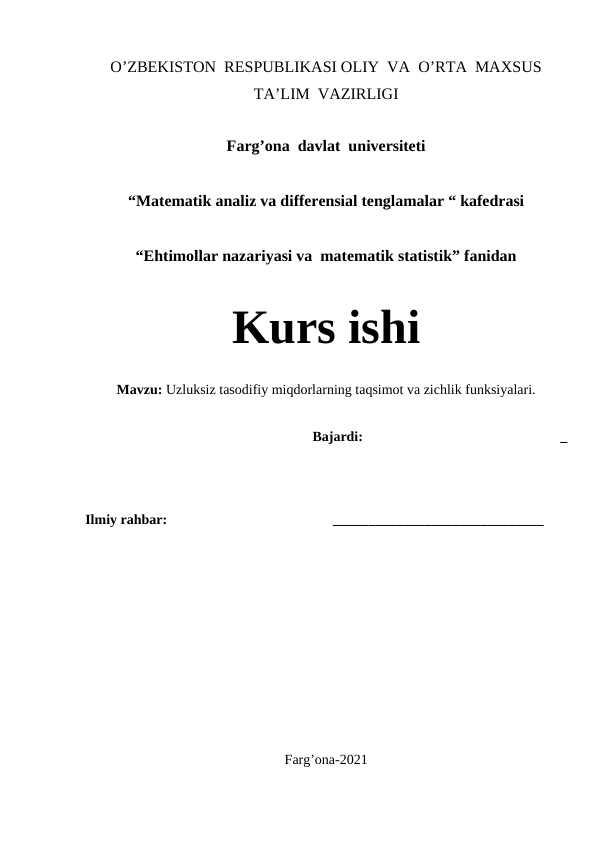 O’ZBEKISTON RESPUBLIKASI OLIY VA O’RTA MAXSUS TA’LIM VAZIRLIGI

Farg’ona davlat universiteti

“Matematik analiz va differensial tenglamalar “ kafedrasi

“Ehtimollar nazariyasi va matematik statistik” fanidan

Kurs ishi

Mavzu: Uzluksiz tasodifiy miqdorlarning taqsimot va zichlik funksiyalari.

Bajardi: _

Ilmiy rahbar: ______________________________

Farg’ona-2021